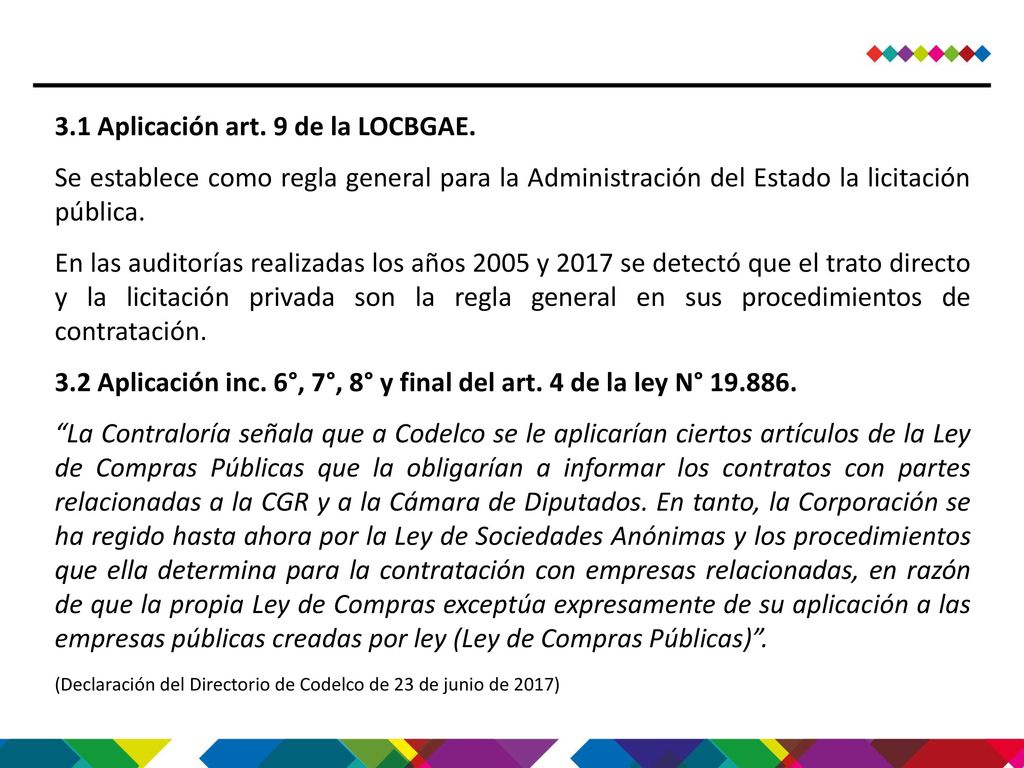 3.1 Aplicación art. 9 de la LOCBGAE.

Se establece como regla general para la Administración del Estado la licitación pública.

En las auditorías realizadas los años 2005 y 2017 se detectó que el trato directo y la licitación privada son la regla general en sus procedimientos de contratación.

3.2 Aplicación inc. 6°, 7°, 8° y final del art. 4 de la ley N° 19.886.

“La Contraloría señala que a Codelco se le aplicarían ciertos artículos de la Ley de Compras Públicas que la obligarían a informar los contratos con partes relacionadas a la CGR y a la Cámara de Diputados. En tanto, la Corporación se ha regido hasta ahora por la Ley de Sociedades Anónimas y los procedimientos que ella determina para la contratación con empresas relacionadas, en razón de que la propia Ley de Compras exceptúa expresamente de su aplicación a las empresas públicas creadas por ley (Ley de Compras Públicas)”.

(Declaración del Directorio de Codelco de 23 de junio de 2017)